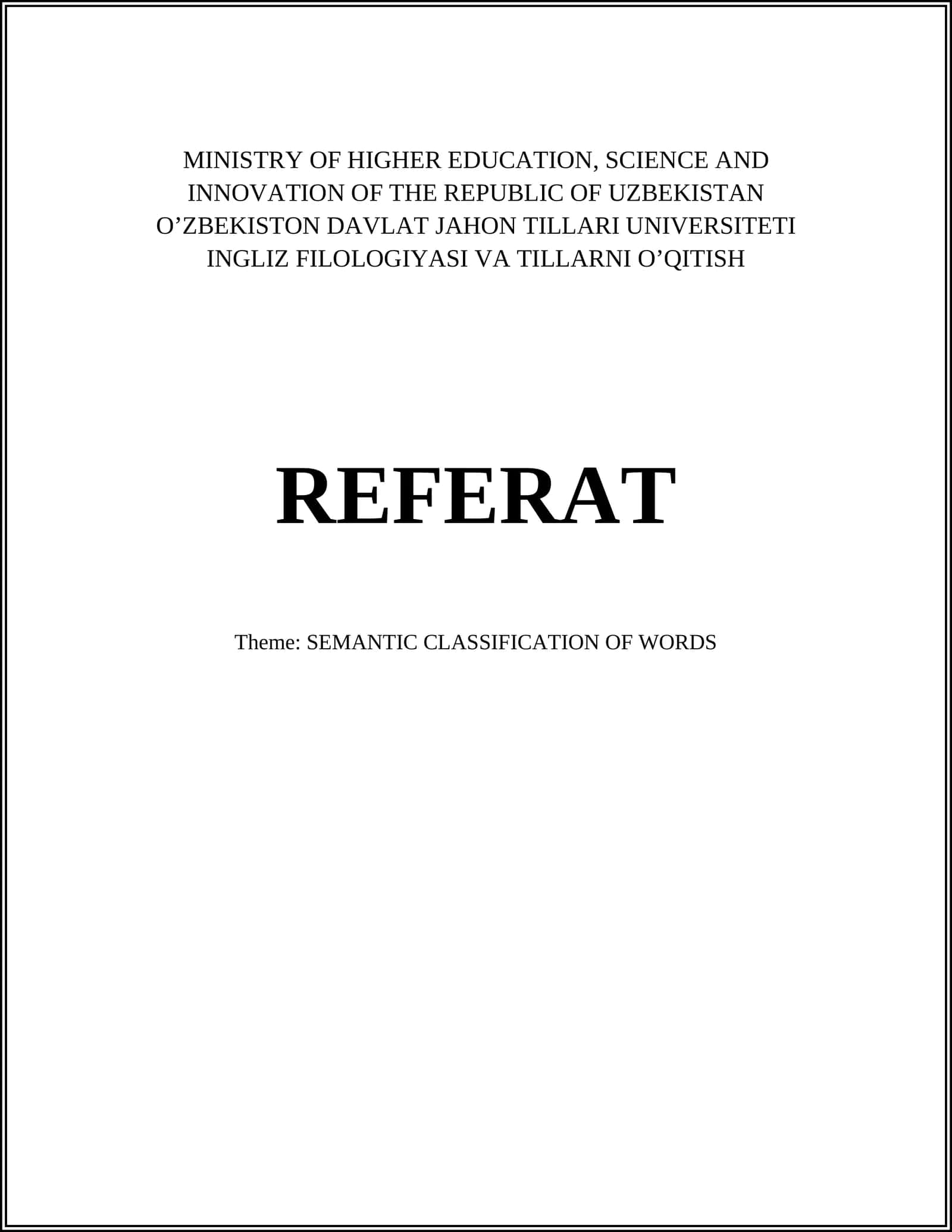 MINISTRY OF HIGHER EDUCATION, SCIENCE AND INNOVATION OF THE REPUBLIC OF UZBEKISTAN
O’ZBEKISTON DAVLAT JAHON TILLARI UNIVERSITETI
INGLIZ FILOLOGIYASI VA TILLARNI O’QITISH

REFERAT

Theme: SEMANTIC CLASSIFICATION OF WORDS